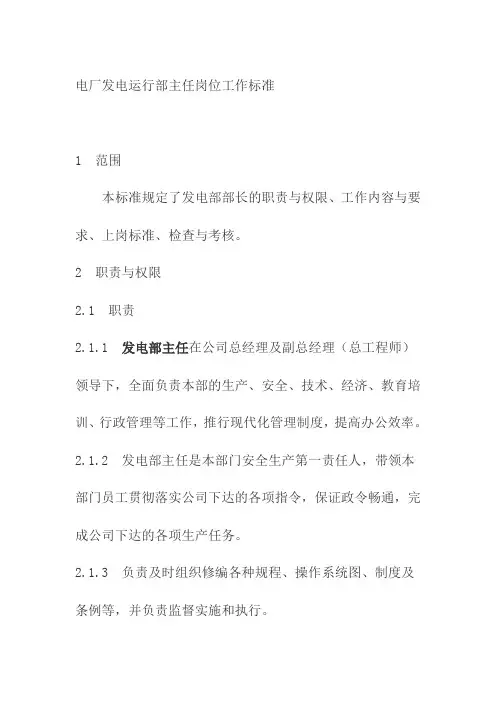 电厂发电运行部主任岗位工作标准

1 范围

本标准规定了发电部部长的职责与权限、工作内容与要求、上岗标准、检查与考核。

2 职责与权限

2.1 职责

2.1.1 发电部主任在公司总经理及副总经理（总工程师）领导下，全面负责本部的生产、安全、技术、经济、教育培训、行政管理等工作，推行现代化管理制度，提高办公效率。

2.1.2 发电部主任是本部门安全生产第一责任人，带领本部门员工贯彻落实公司下达的各项指令，保证政令畅通，完成公司下达的各项生产任务。

2.1.3 负责及时组织修编各种规程、操作系统图、制度及条例等，并负责监督实施和执行。